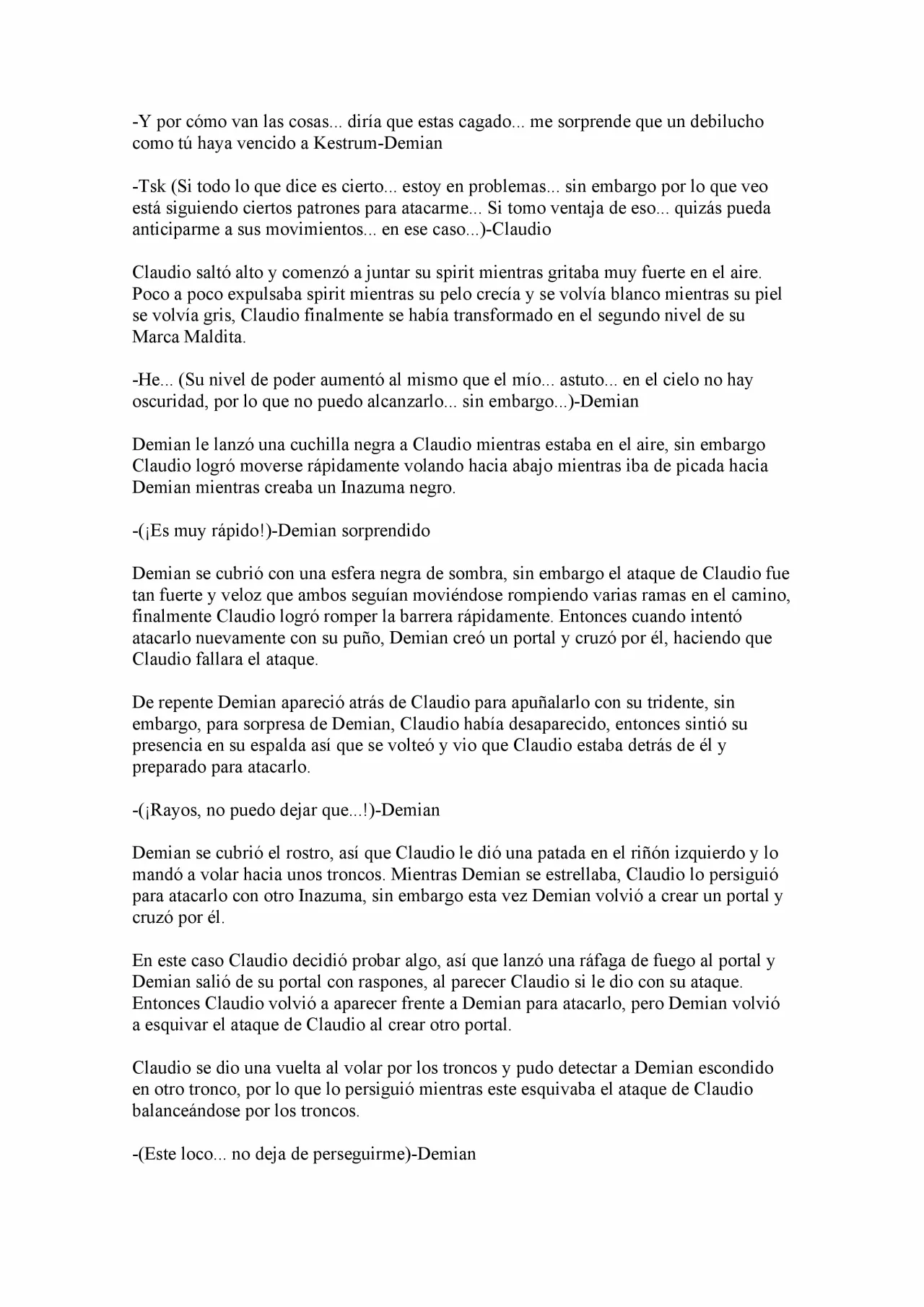 -Y por cómo van las cosas... diría que estas cagado... me sorprende que un debilucho como tú haya vencido a Kestrum-Demian

-Tsk (Si todo lo que dice es cierto... estoy en problemas... sin embargo por lo que veo está siguiendo ciertos patrones para atacarme... Si tomo ventaja de eso... quizás pueda anticiparme a sus movimientos... en ese caso...)-Claudio

Claudio saltó alto y comenzó a juntar su spirit mientras gritaba muy fuerte en el aire. Poco a poco expulsaba spirit mientras su pelo crecía y se volvía blanco mientras su piel se volvía gris, Claudio finalmente se había transformado en el segundo nivel de su Marca Maldita.

-He... (Su nivel de poder aumentó al mismo que el mío... astuto... en el cielo no hay oscuridad, por lo que no puedo alcanzarlo... sin embargo...)-Demian

Demian le lanzó una cuchilla negra a Claudio mientras estaba en el aire, sin embargo Claudio logró moverse rápidamente volando hacia abajo mientras iba de picada hacia Demian mientras creaba un Inazuma negro.

-(¡Es muy rápido!)-Demian sorprendido

Demian se cubrió con una esfera negra de sombra, sin embargo el ataque de Claudio fue tan fuerte y veloz que ambos seguían moviéndose rompiendo varias ramas en el camino, finalmente Claudio logró romper la barrera rápidamente. Entonces cuando intentó atacarlo nuevamente con su puño, Demian creó un portal y cruzó por él, haciendo que Claudio fallara el ataque.

De repente Demian apareció atrás de Claudio para apuñalarlo con su tridente, sin embargo, para sorpresa de Demian, Claudio había desaparecido, entonces sintió su presencia en su espalda así que se volteó y vio que Claudio estaba detrás de él y preparado para atacarlo.

-(¡Rayos, no puedo dejar que...!)-Demian

Demian se cubrió el rostro, así que Claudio le dió una patada en el riñón izquierdo y lo mandó a volar hacia unos troncos. Mientras Demian se estrellaba, Claudio lo persiguió para atacarlo con otro Inazuma, sin embargo esta vez Demian volvió a crear un portal y cruzó por él.

En este caso Claudio decidió probar algo, así que lanzó una ráfaga de fuego al portal y Demian salió de su portal con raspones, al parecer Claudio si le dio con su ataque. Entonces Claudio volvió a aparecer frente a Demian para atacarlo, pero Demian volvió a esquivar el ataque de Claudio al crear otro portal.

Claudio se dio una vuelta al volar por los troncos y pudo detectar a Demian escondido en otro tronco, por lo que lo persiguió mientras este esquivaba el ataque de Claudio balanceándose por los troncos.

-(Este loco... no deja de perseguirme)-Demian